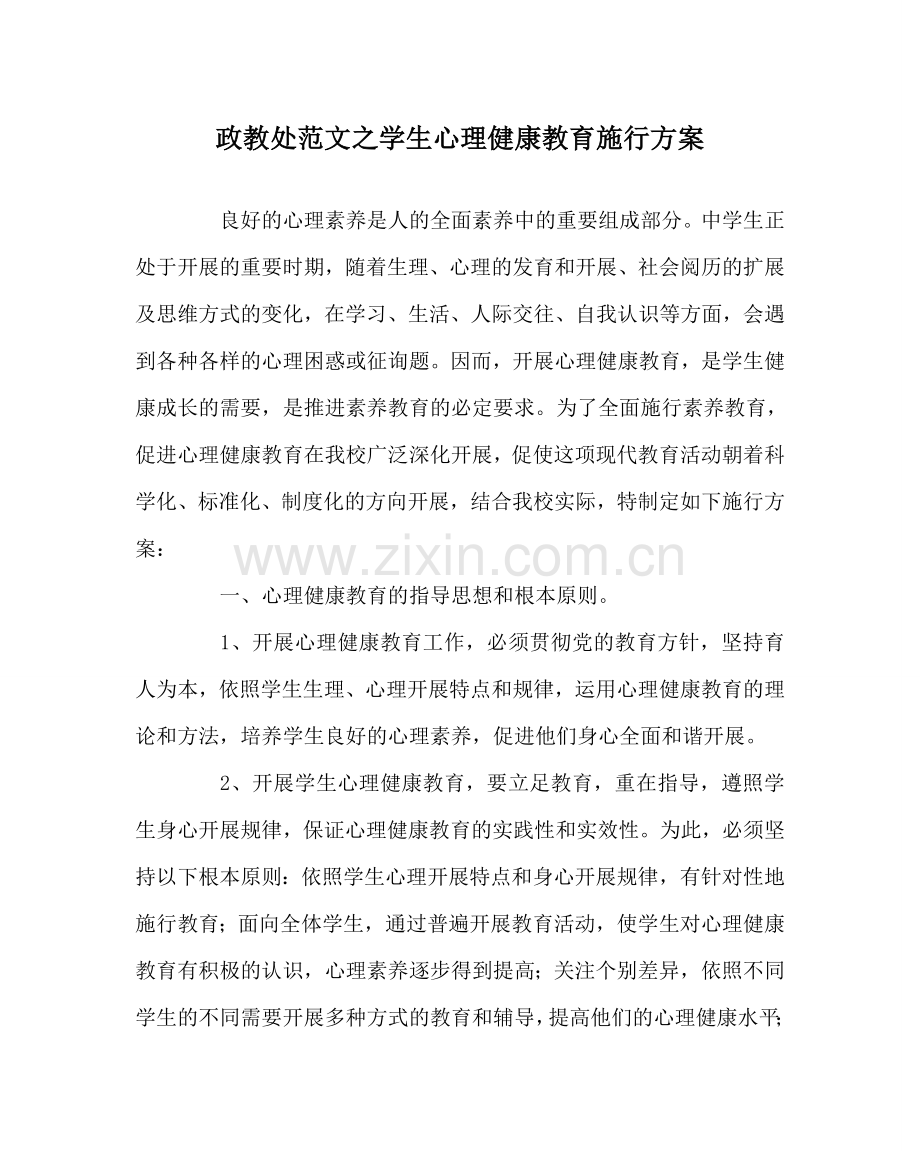 政教处范文之学生心理健康教育施行方案

良好的心理素养是人的全面素养中的重要组成部分。中学生正处于开展的重要时期，随着生理、心理的发育和开展、社会阅历的扩展及思维方式的变化，在学习、生活、人际交往、自我认识等方面，会遇到各种各样的心理困惑或征询题。因而，开展心理健康教育，是学生健康成长的需要，是推进素养教育的必定要求。为了全面施行素养教育，促进心理健康教育在我校广泛深化开展，促使这项现代教育活动朝着科学化、标准化、制度化的方向开展，结合我校实际，特制定如下施行方案：

www.zixin.com.cn

一、心理健康教育的指导思想和根本原则。

1、开展心理健康教育工作，必须贯彻党的教育方针，坚持育人为本，依照学生生理、心理开展特点和规律，运用心理健康教育的理论和方法，培养学生良好的心理素养，促进他们身心全面和谐开展。

2、开展学生心理健康教育，要立足教育，重在指导，遵照学生身心开展规律，保证心理健康教育的实践性和实效性。为此，必须坚持以下根本原则：依照学生心理开展特点和身心开展规律，有针对性地施行教育；面向全体学生，通过普遍开展教育活动，使学生对心理健康教育有积极的认识，心理素养逐步得到提高；关注个别差异，依照不同学生的不同需要开展多种方式的教育和辅导，提高他们的心理健康水平；